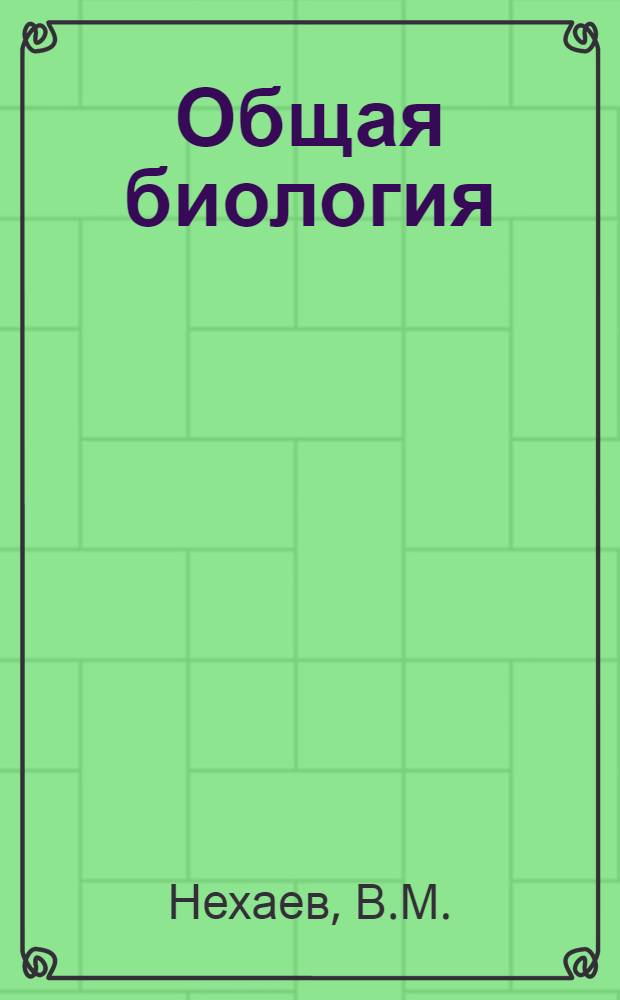 Общая биология

Нехаев, В.М.